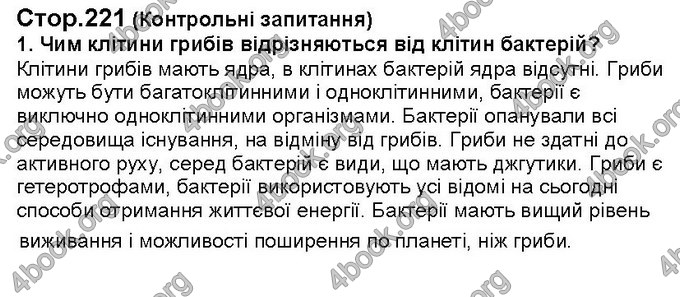 Стор.221 (Контрольні запитання)
1. Чим клітини грибів відрізняються від клітин бактерій?
Клітини грибів мають ядра, в клітинах бактерій ядра відсутні. Гриби можуть бути багатоклітинними і одноклітинними, бактерії є виключно одноклітинними організмами. Бактерії опанували всі середовища існування, на відміну від грибів. Гриби не здатні до активного руху, серед бактерій є види, що мають джгутики. Гриби є гетеротрофами, бактерії використовують усі відомі на сьогодні способи отримання життєвої енергії. Бактерії мають вищий рівень виживання і можливості поширення по планеті, ніж гриби.

4book.org